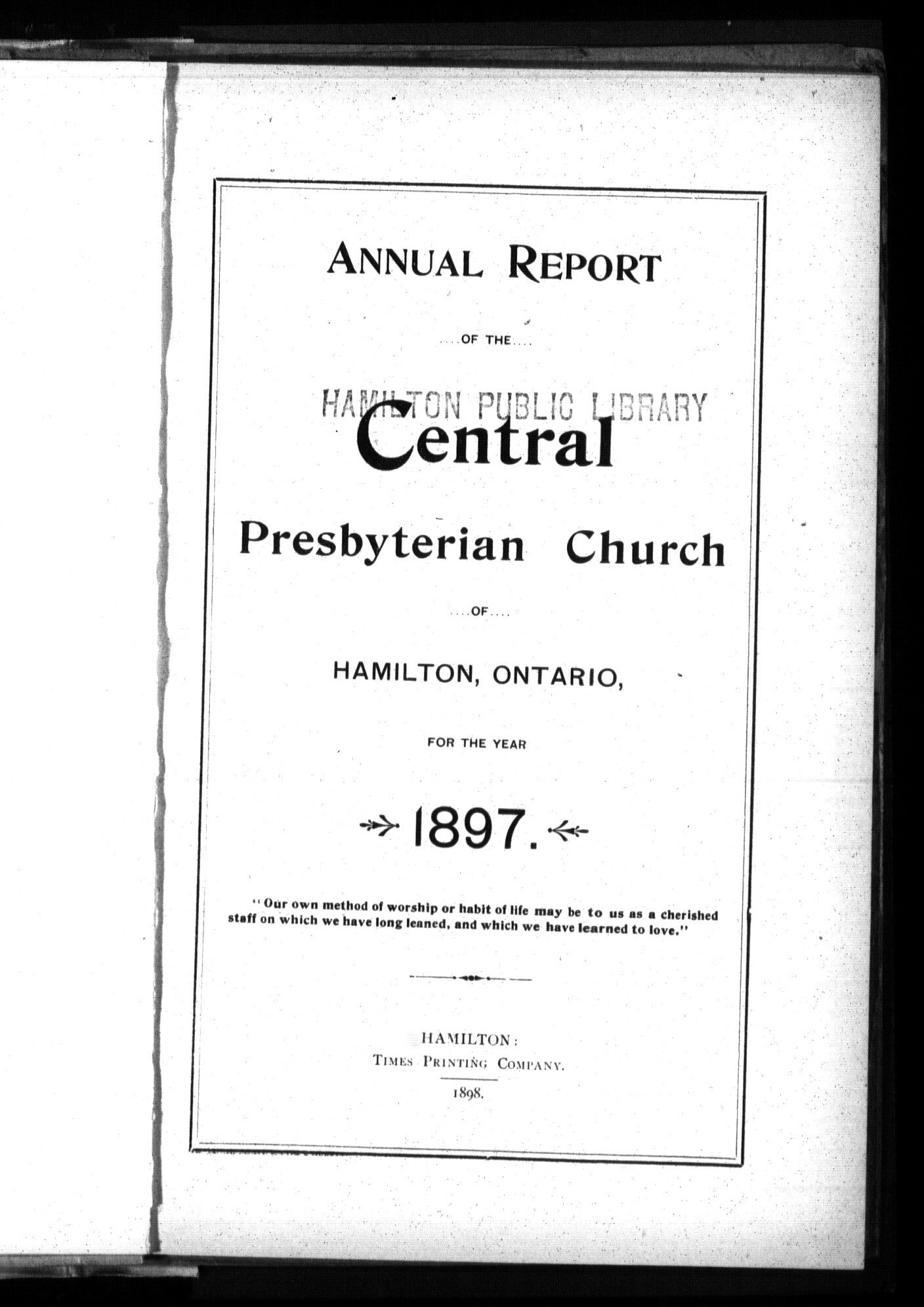 ANNUAL REPORT

....OF THE....

HAMILTON PUBLIC LIBRARY

Central

Presbyterian Church

....OF....

HAMILTON, ONTARIO,

FOR THE YEAR

1897.

"Our own method of worship or habit of life may be to us as a cherished staff on which we have long leaned, and which we have learned to love."

HAMILTON:
TIMES PRINTING COMPANY.
1898.